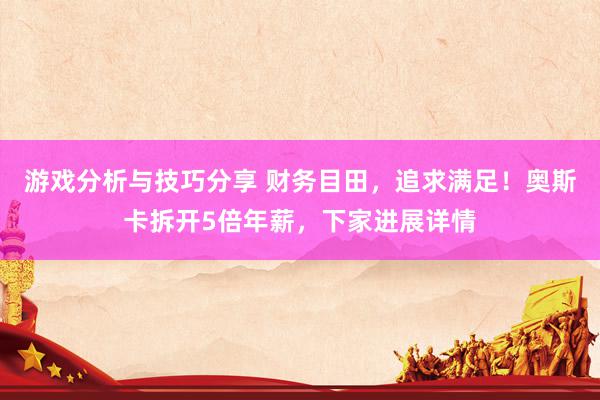 游戏分析与技巧分享 财务目田，追求满足！奥斯卡拆开5倍年薪，下家进展详情